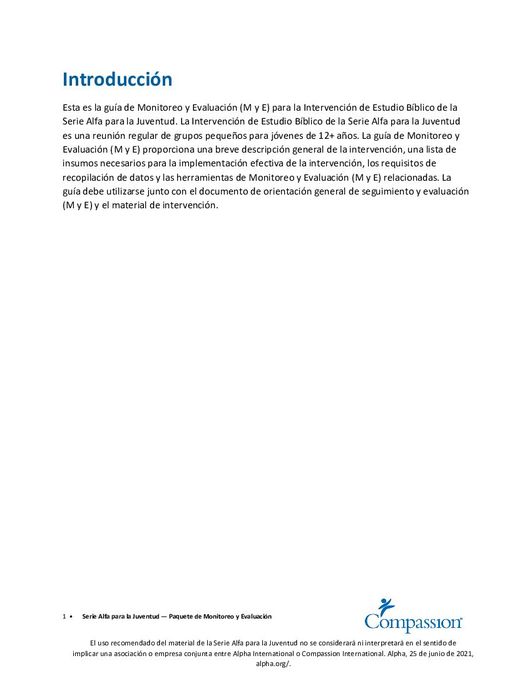 Introducción

Esta es la guía de Monitoreo y Evaluación (M y E) para la Intervención de Estudio Bíblico de la Serie Alfa para la Juventud. La Intervención de Estudio Bíblico de la Serie Alfa para la Juventud es una reunión regular de grupos pequeños para jóvenes de 12+ años. La guía de Monitoreo y Evaluación (M y E) proporciona una breve descripción general de la intervención, una lista de insumos necesarios para la implementación efectiva de la intervención, los requisitos de recopilación de datos y las herramientas de Monitoreo y Evaluación (M y E) relacionadas. La guía debe utilizarse junto con el documento de orientación general de seguimiento y evaluación (M y E) y el material de intervención.

1 • Serie Alfa para la Juventud — Paquete de Monitoreo y Evaluación

Compassion

El uso recomendado del material de la Serie Alfa para la Juventud no se considerará ni interpretará en el sentido de implicar una asociación o empresa conjunta entre Alpha International o Compassion International. Alpha, 25 de junio de 2021, alpha.org/.